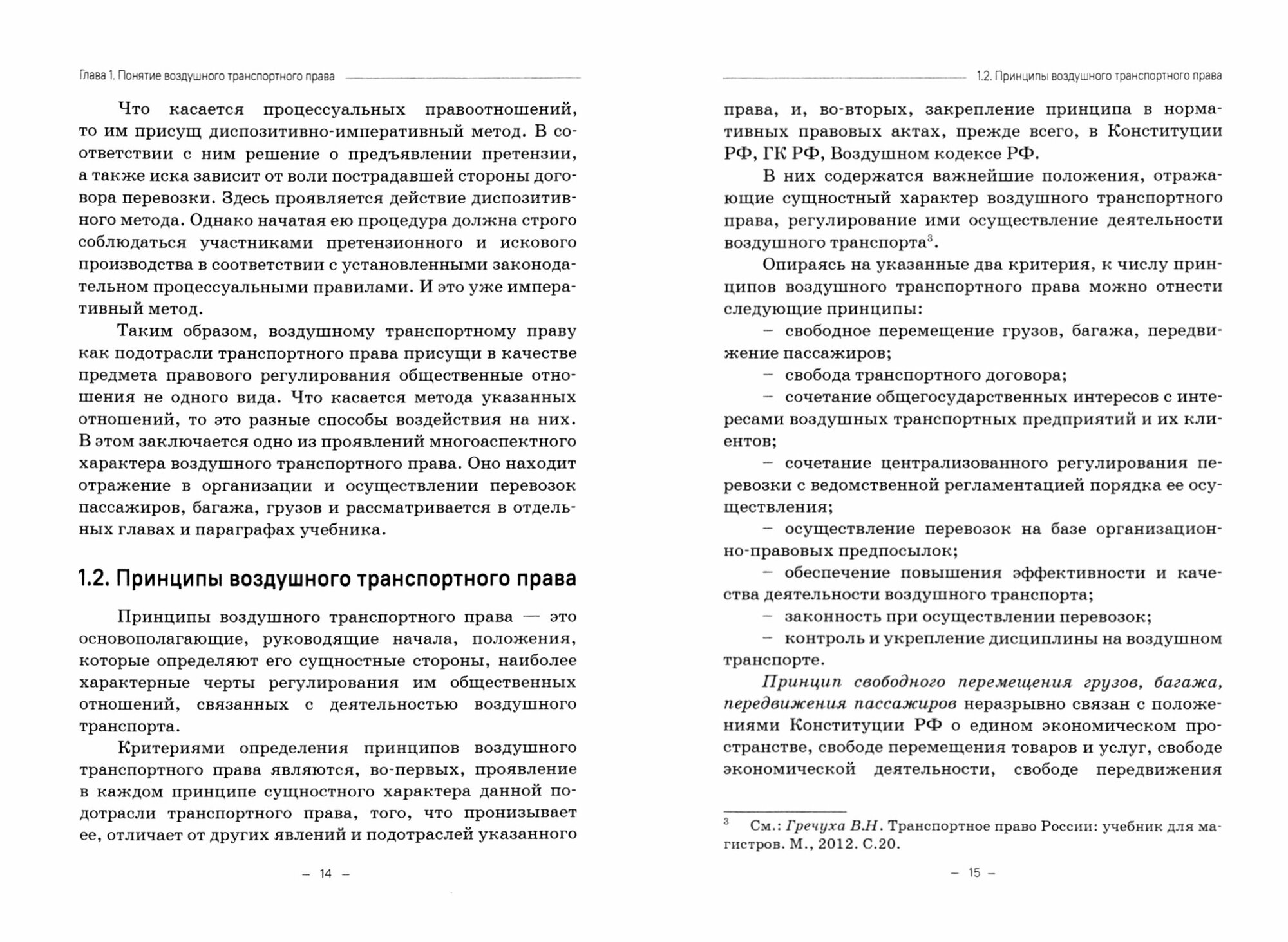 Глава 1. Понятие воздушного транспортного права

Что касается процессуальных правоотношений, то им присущ диспозитивно-императивный метод. В соответствии с ним решение о предъявлении претензии, а также иска зависит от воли пострадавшей стороны договора перевозки. Здесь проявляется действие диспозитивного метода. Однако начатая ею процедура должна строго соблюдаться участниками претензионного и искового производства в соответствии с установленными законодательном процессуальными правилами. И это уже императивный метод.

Таким образом, воздушному транспортному праву как подотрасли транспортного права присущи в качестве предмета правового регулирования общественные отношения не одного вида. Что касается метода указанных отношений, то это разные способы воздействия на них. В этом заключается одно из проявлений многоаспектного характера воздушного транспортного права. Оно находит отражение в организации и осуществлении перевозок пассажиров, багажа, грузов и рассматривается в отдельных главах и параграфах учебника.

1.2. Принципы воздушного транспортного права

Принципы воздушного транспортного права — это основополагающие, руководящие начала, положения, которые определяют его сущностные стороны, наиболее характерные черты регулирования им общественных отношений, связанных с деятельностью воздушного транспорта.

Критериями определения принципов воздушного транспортного права являются, во-первых, проявление в каждом принципе сущностного характера данной подотрасли транспортного права, того, что пронизывает ее, отличает от других явлений и подотраслей указанного

– 14 –

1.2. Принципы воздушного транспортного права

права, и, во-вторых, закрепление принципа в нормативных правовых актах, прежде всего, в Конституции РФ, ГК РФ, Воздушном кодексе РФ.

В них содержатся важнейшие положения, отражающие сущностный характер воздушного транспортного права, регулирование ими осуществление деятельности воздушного транспорта$^3$.

Опираясь на указанные два критерия, к числу принципов воздушного транспортного права можно отнести следующие принципы:

– свободное перемещение грузов, багажа, передвижение пассажиров;

– свобода транспортного договора;

– сочетание общегосударственных интересов с интересами воздушных транспортных предприятий и их клиентов;

– сочетание централизованного регулирования перевозки с ведомственной регламентацией порядка ее осуществления;

– осуществление перевозок на базе организационно-правовых предпосылок;

– обеспечение повышения эффективности и качества деятельности воздушного транспорта;

– законность при осуществлении перевозок;

– контроль и укрепление дисциплины на воздушном транспорте.

Принцип свободного перемещения грузов, багажа, передвижения пассажиров неразрывно связан с положениями Конституции РФ о едином экономическом пространстве, свободе перемещения товаров и услуг, свободе экономической деятельности, свободе передвижения

$^3$ См.: Гречуха В.Н. Транспортное право России: учебник для магистров. М., 2012. С.20.

– 15 –